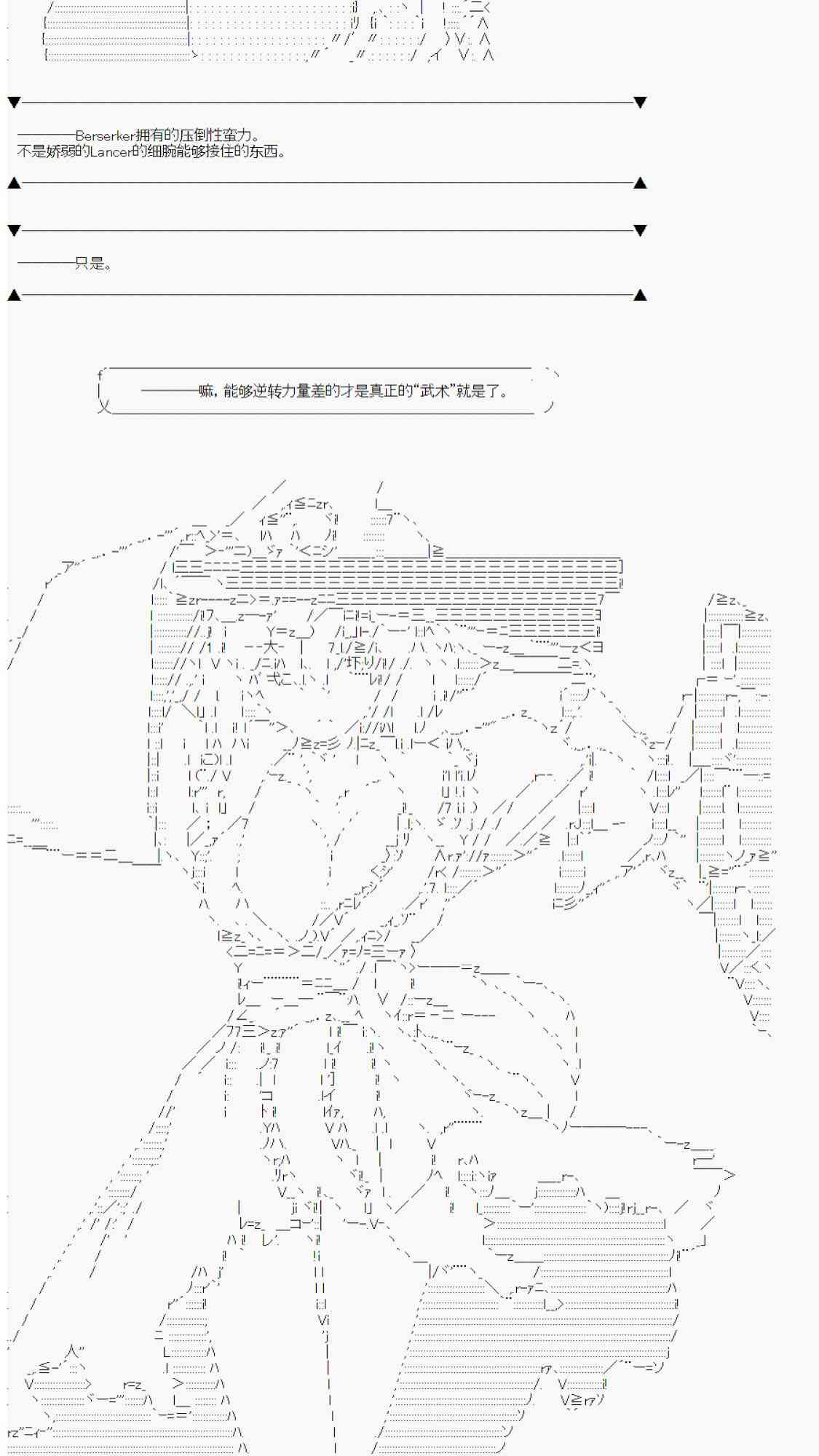 ————Berserker拥有的压倒性蛮力。
不是娇弱的Lancer的细腕能够接住的东西。

————只是。

————嘛，能够逆转力量差的才是真正的“武术”就是了。